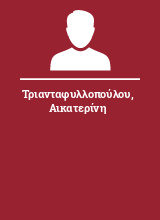 Τριανταφυλλοπούλου, Αικατερίνη